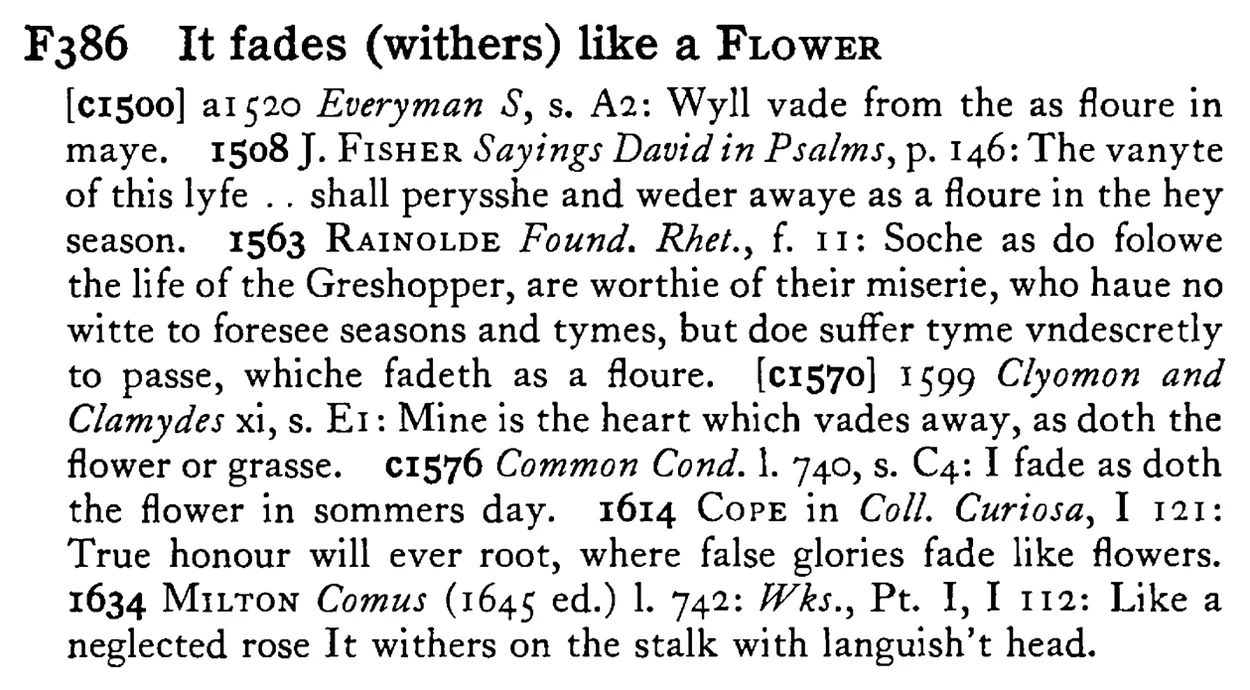 F386 It fades (withers) like a FLOWER

[c1500] a1520 Everyman S, s. A2: Wyll vade from the as floure in maye. 1508 J. FISHER Sayings David in Psalms, p. 146: The vanyte of this lyfe . . shall perysshe and weder awaye as a floure in the hey season. 1563 RAINOLDE Found. Rhet., f. 11: Soche as do folowe the life of the Greshopper, are worthie of their miserie, who haue no witte to foresee seasons and tymes, but doe suffer tyme vndescretly to passe, whiche fadeth as a floure. [c1570] 1599 Clyomon and Clamydes xi, s. E1: Mine is the heart which vades away, as doth the flower or grasse. c1576 Common Cond. l. 740, s. C4: I fade as doth the flower in sommers day. 1614 COPE in Coll. Curiosa, I 121: True honour will ever root, where false glories fade like flowers. 1634 MILTON Comus (1645 ed.) l. 742: Wks., Pt. I, I 112: Like a neglected rose It withers on the stalk with languish't head.